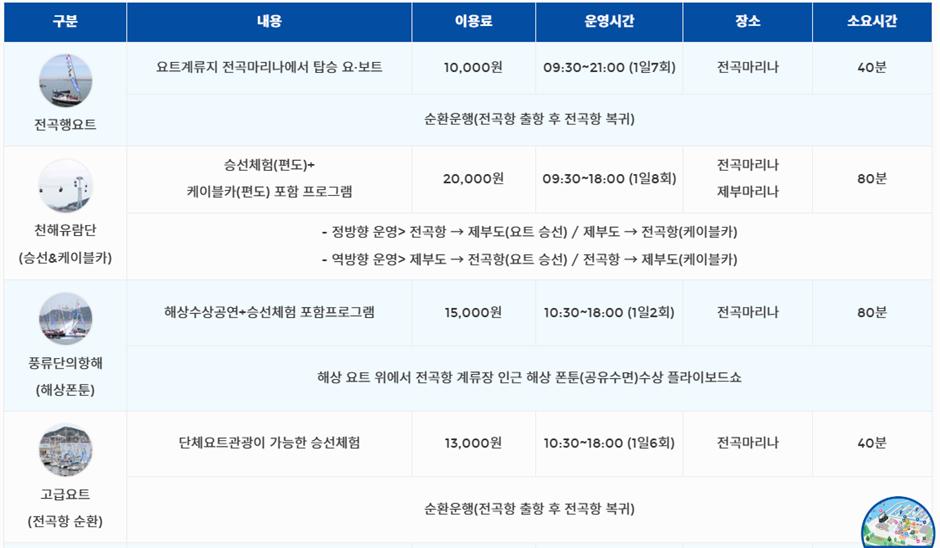 | 구분 | 내용 | 이용료 | 운영시간 | 장소 | 소요시간 |
|---|---|---|---|---|---|
| 전곡행요트 | 요트계류지 전곡마리나에서 탑승 요·보트 | 10,000원 | 09:30~21:00 (1일7회) | 전곡마리나 | 40분 |
| | 순환운행(전곡항 출항 후 전곡항 복귀) | | | | |
| 천해유람단 (승선&케이블카) | 승선체험(편도)+ 케이블카(편도) 포함 프로그램 | 20,000원 | 09:30~18:00 (1일8회) | 전곡마리나 제부마리나 | 80분 |
| | - 정방향 운영> 전곡항 → 제부도(요트 승선) / 제부도 → 전곡항(케이블카) - 역방향 운영> 제부도 → 전곡항(요트 승선) / 전곡항 → 제부도(케이블카) | | | | |
| 풍류단의항해 (해상폰툰) | 해상수상공연+승선체험 포함프로그램 | 15,000원 | 10:30~18:00 (1일2회) | 전곡마리나 | 80분 |
| | 해상 요트 위에서 전곡항 계류장 인근 해상 폰툰(공유수면)수상 플라이보드쇼 | | | | |
| 고급요트 (전곡항 순환) | 단체요트관광이 가능한 승선체험 | 13,000원 | 10:30~18:00 (1일6회) | 전곡마리나 | 40분 |
| | 순환운행(전곡항 출항 후 전곡항 복귀) | | | | |